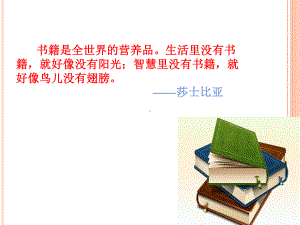 书籍是全世界的营养品。生活里没有书籍，就好像没有阳光；智慧里没有书籍，就好像鸟儿没有翅膀。

——莎士比亚